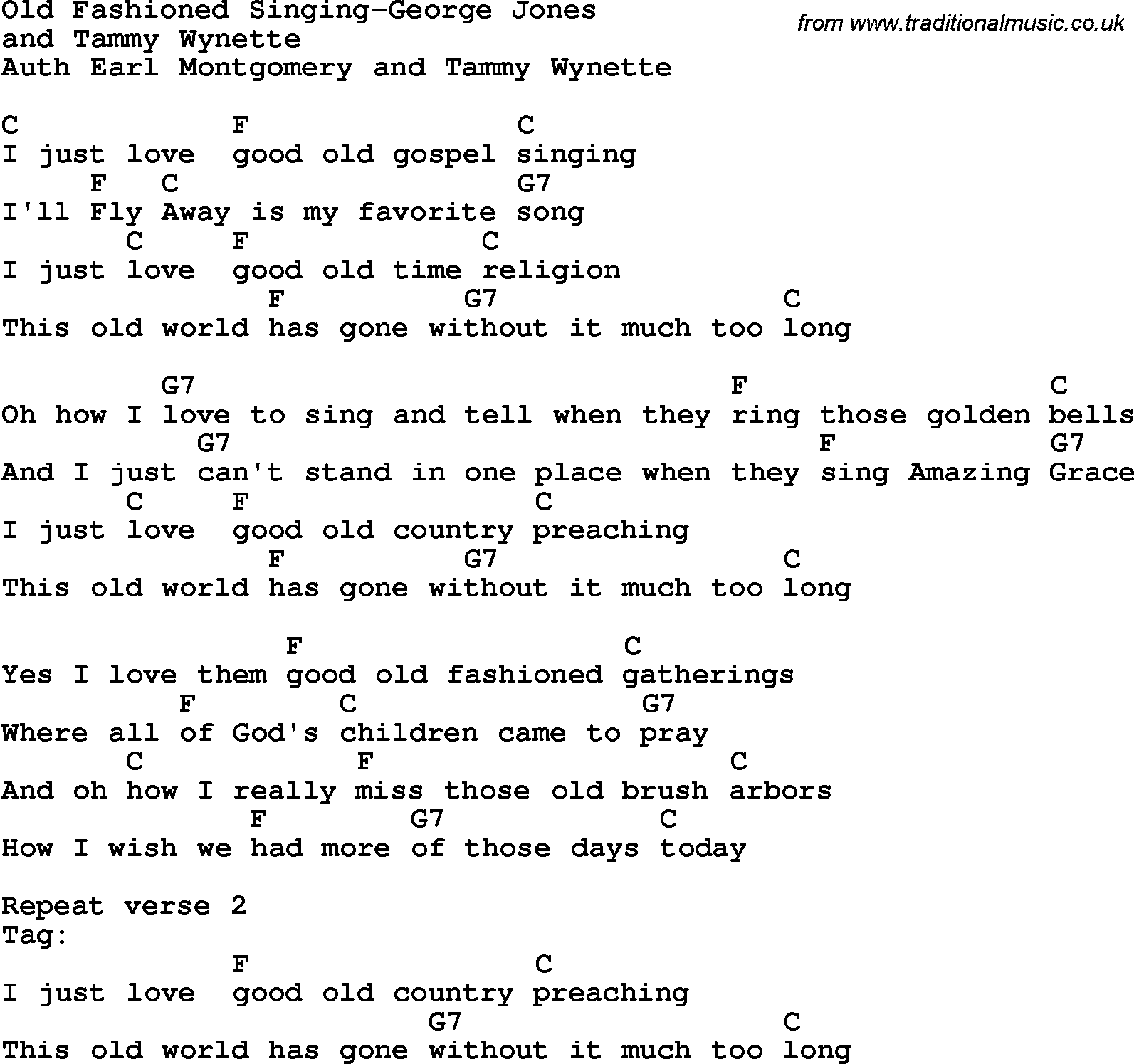 Old Fashioned Singing-George Jones
and Tammy Wynette
Auth Earl Montgomery and Tammy Wynette

from www.traditionalmusic.co.uk

C F C
I just love good old gospel singing
F C G7
I'll Fly Away is my favorite song
C F C
I just love good old time religion
F G7 C
This old world has gone without it much too long

G7 F C
Oh how I love to sing and tell when they ring those golden bells
G7 F G7
And I just can't stand in one place when they sing Amazing Grace
C F C
I just love good old country preaching
F G7 C
This old world has gone without it much too long

F C
Yes I love them good old fashioned gatherings
F C G7
Where all of God's children came to pray
C F C
And oh how I really miss those old brush arbors
F G7 C
How I wish we had more of those days today

Repeat verse 2
Tag:
F C
I just love good old country preaching
G7 C
This old world has gone without it much too long